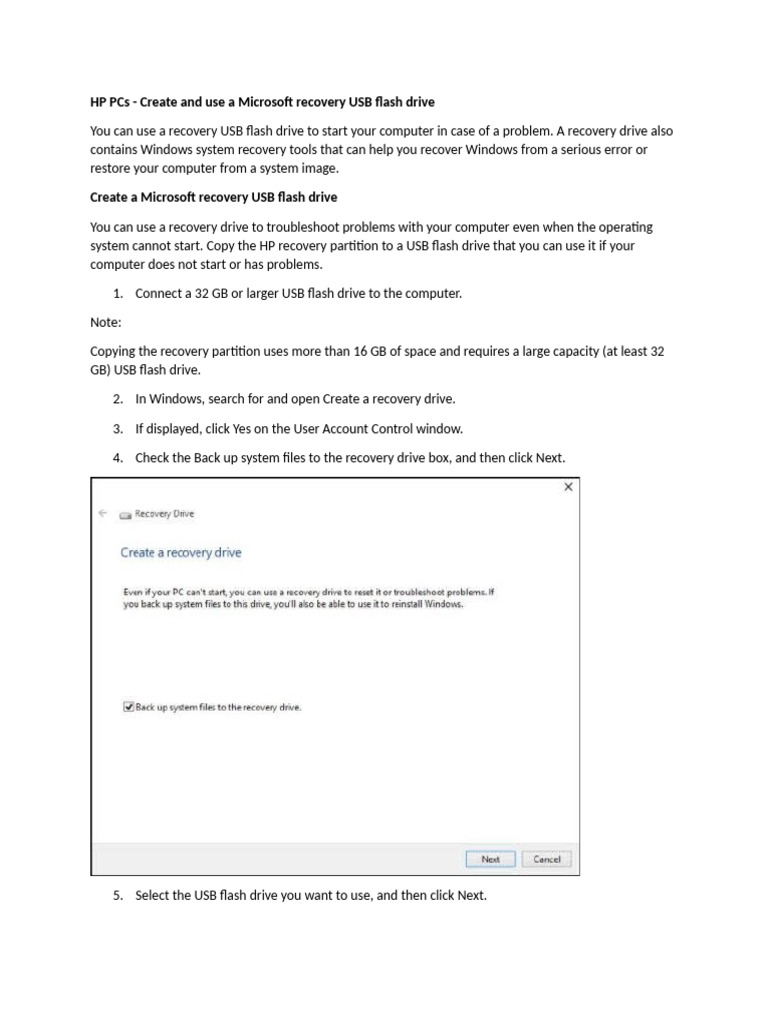 HP PCs - Create and use a Microsoft recovery USB flash drive

You can use a recovery USB flash drive to start your computer in case of a problem. A recovery drive also contains Windows system recovery tools that can help you recover Windows from a serious error or restore your computer from a system image.

Create a Microsoft recovery USB flash drive

You can use a recovery drive to troubleshoot problems with your computer even when the operating system cannot start. Copy the HP recovery partition to a USB flash drive that you can use it if your computer does not start or has problems.

1. Connect a 32 GB or larger USB flash drive to the computer.

Note:

Copying the recovery partition uses more than 16 GB of space and requires a large capacity (at least 32 GB) USB flash drive.

2. In Windows, search for and open Create a recovery drive.

3. If displayed, click Yes on the User Account Control window.

4. Check the Back up system files to the recovery drive box, and then click Next.

Recovery Drive

Create a recovery drive

Even if your PC can't start, you can use a recovery drive to reset it or troubleshoot problems. If you back up system files to this drive, you'll also be able to use it to reinstall Windows.

Back up system files to the recovery drive.

Next Cancel

5. Select the USB flash drive you want to use, and then click Next.